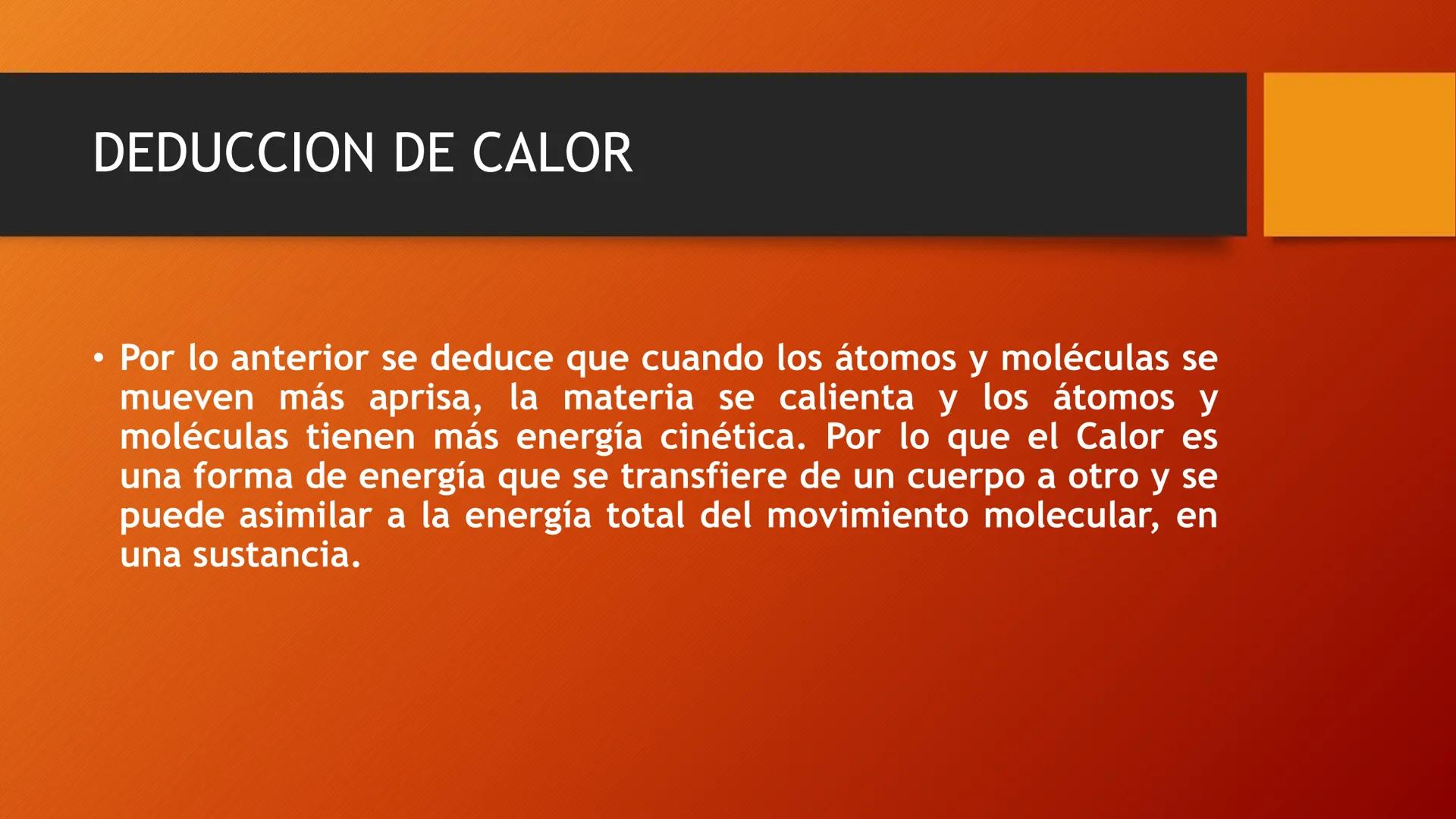 DEDUCCION DE CALOR

• Por lo anterior se deduce que cuando los átomos y moléculas se mueven más aprisa, la materia se calienta y los átomos y moléculas tienen más energía cinética. Por lo que el Calor es una forma de energía que se transfiere de un cuerpo a otro y se puede asimilar a la energía total del movimiento molecular, en una sustancia.